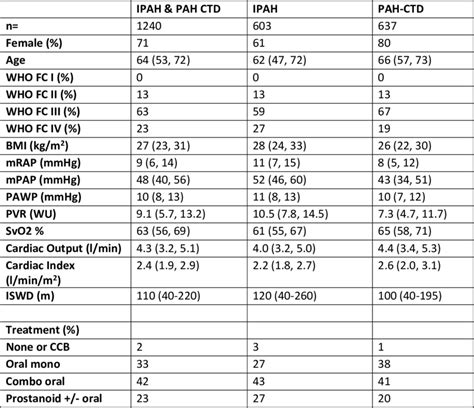 |  | IPAH & PAH CTD | IPAH | PAH-CTD |
|---|---|---|---|
| n= | 1240 | 603 | 637 |
| Female (%) | 71 | 61 | 80 |
| Age | 64 (53, 72) | 62 (47, 72) | 66 (57, 73) |
| WHO FC I (%) | 0 | 0 | 0 |
| WHO FC II (%) | 13 | 13 | 13 |
| WHO FC III (%) | 63 | 59 | 67 |
| WHO FC IV (%) | 23 | 27 | 19 |
| BMI (kg/m$^2$) | 27 (23, 31) | 28 (24, 33) | 26 (22, 30) |
| mRAP (mmHg) | 9 (6, 14) | 11 (7, 15) | 8 (5, 12) |
| mPAP (mmHg) | 48 (40, 56) | 52 (46, 60) | 43 (34, 51) |
| PAWP (mmHg) | 10 (8, 13) | 11 (8, 13) | 10 (7, 12) |
| PVR (WU) | 9.1 (5.7, 13.2) | 10.5 (7.8, 14.5) | 7.3 (4.7, 11.7) |
| SvO2 % | 63 (56, 69) | 61 (55, 67) | 65 (58, 71) |
| Cardiac Output (l/min) | 4.3 (3.2, 5.1) | 4.0 (3.2, 5.0) | 4.4 (3.4, 5.3) |
| Cardiac Index (l/min/m$^2$) | 2.4 (1.9, 2.9) | 2.2 (1.8, 2.7) | 2.6 (2.0, 3.1) |
| ISWD (m) | 110 (40-220) | 120 (40-260) | 100 (40-195) |
|  |  |  |  |
| Treatment (%) |  |  |  |
| None or CCB | 2 | 3 | 1 |
| Oral mono | 33 | 27 | 38 |
| Combo oral | 42 | 43 | 41 |
| Prostanoid +/- oral | 23 | 27 | 20 |